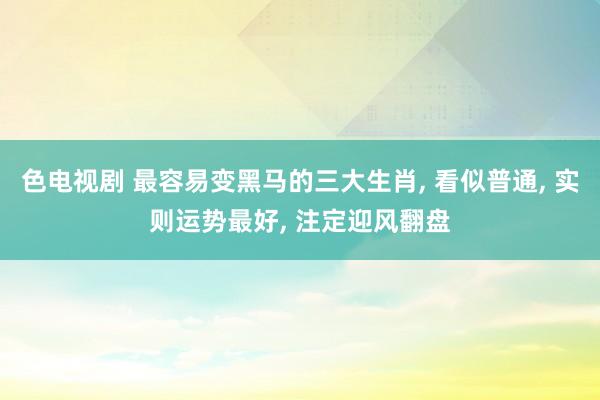 色电视剧 最容易变黑马的三大生肖, 看似普通, 实则运势最好, 注定迎风翻盘